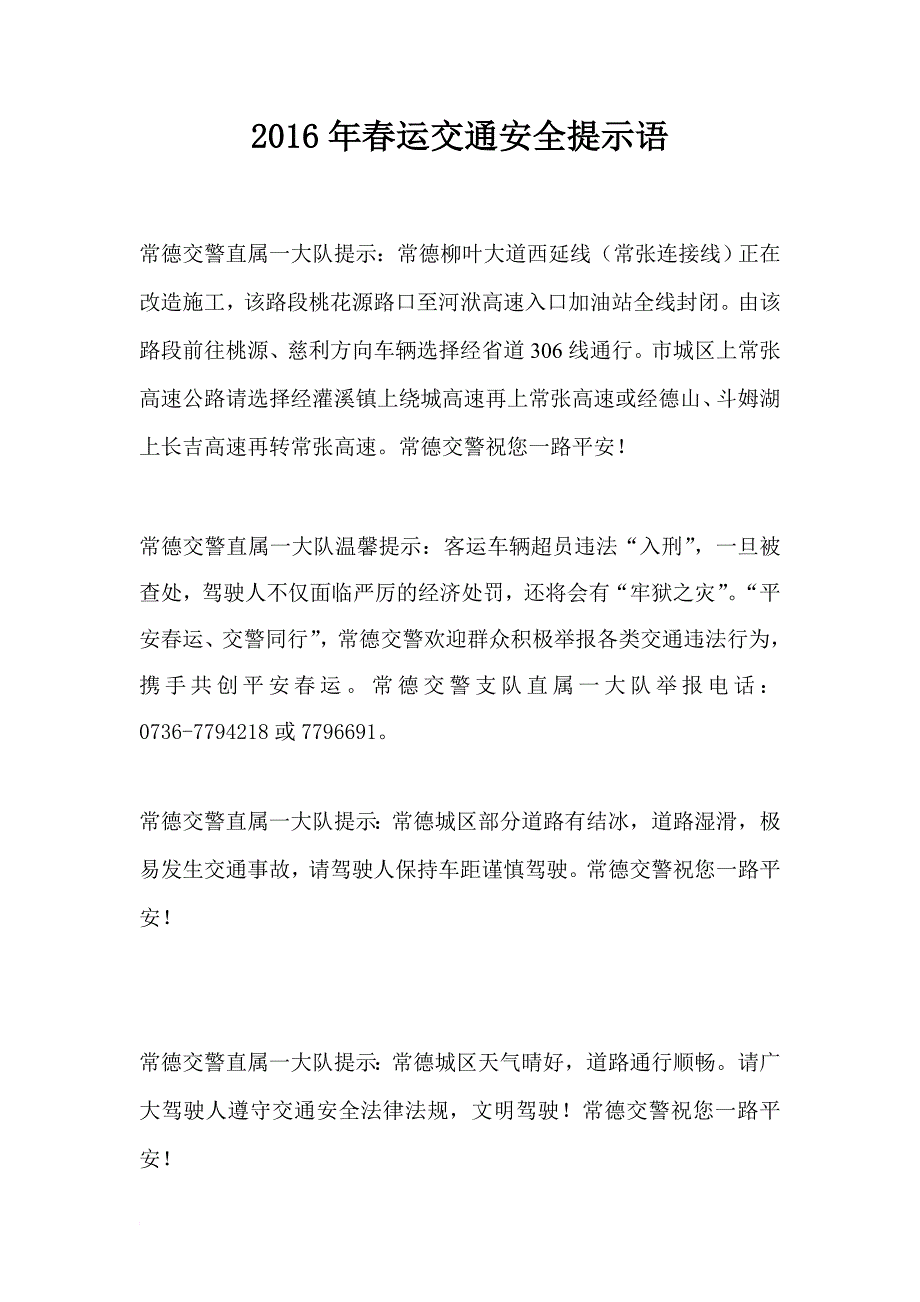 2016年春运交通安全提示语

常德交警直属一大队提示：常德柳叶大道西延线（常张连接线）正在改造施工，该路段桃花源路口至河洑高速入口加油站全线封闭。由该路段前往桃源、慈利方向车辆选择经省道306线通行。市城区上常张高速公路请选择经灌溪镇上绕城高速再上常张高速或经德山、斗姆湖上长吉高速再转常张高速。常德交警祝您一路平安！

常德交警直属一大队温馨提示：客运车辆超员违法“入刑”，一旦被查处，驾驶人不仅面临严厉的经济处罚，还将会有“牢狱之灾”。“平安春运、交警同行”，常德交警欢迎群众积极举报各类交通违法行为，携手共创平安春运。常德交警支队直属一大队举报电话：0736-7794218或7796691。

常德交警直属一大队提示：常德城区部分道路有结冰，道路湿滑，极易发生交通事故，请驾驶人保持车距谨慎驾驶。常德交警祝您一路平安！

常德交警直属一大队提示：常德城区天气晴好，道路通行顺畅。请广大驾驶人遵守交通安全法律法规，文明驾驶！常德交警祝您一路平安！